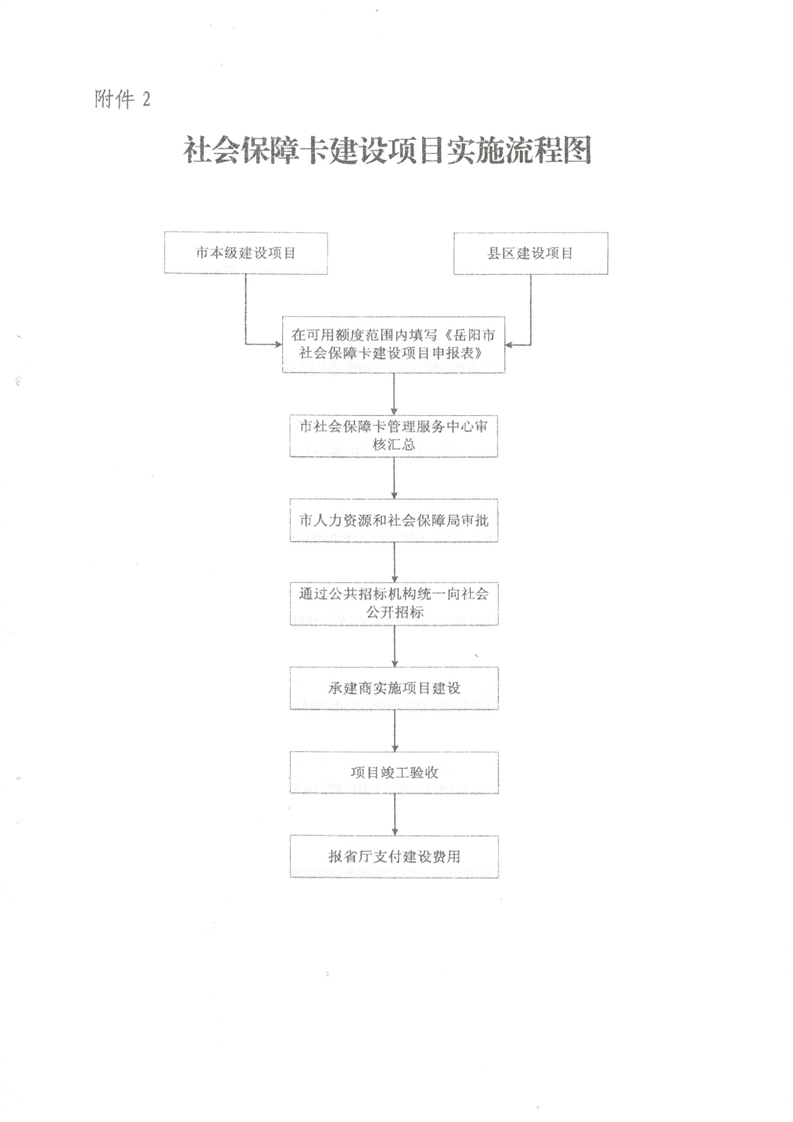 附件 2

社会保障卡建设项目实施流程图

市本级建设项目

县区建设项目

在可用额度范围内填写《岳阳市社会保障卡建设项目申报表》

市社会保障卡管理服务中心审核汇总

市人力资源和社会保障局审批

通过公共招标机构统一向社会公开招标

承建商实施项目建设

项目竣工验收

报省厅支付建设费用